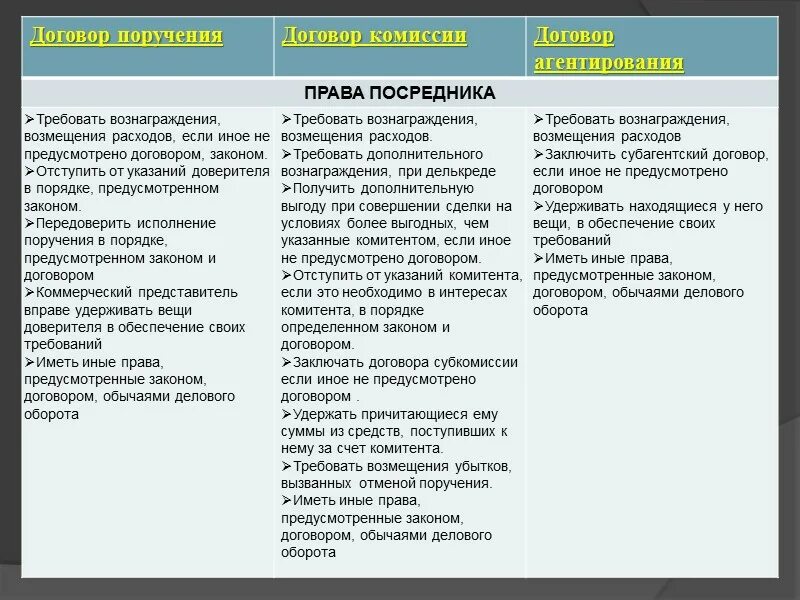 | Договор поручения | Договор комиссии | Договор агентирования |
|---|---|---|
| ПРАВА ПОСРЕДНИКА | | |
| ➢Требовать вознаграждения, возмещения расходов, если иное не предусмотрено договором, законом. ➢Отступить от указаний доверителя в порядке, предусмотренном законом. ➢Передоверить исполнение поручения в порядке, предусмотренном законом и договором ➢Коммерческий представитель вправе удерживать вещи доверителя в обеспечение своих требований ➢Иметь иные права, предусмотренные законом, договором, обычаями делового оборота | ➢Требовать вознаграждения, возмещения расходов. ➢Требовать дополнительного вознаграждения, при делькреде ➢Получить дополнительную выгоду при совершении сделки на условиях более выгодных, чем указанные комитентом, если иное не предусмотрено договором. ➢Отступить от указаний комитента, если это необходимо в интересах комитента, в порядке определенном законом и договором. ➢Заключать договора субкомиссии если иное не предусмотрено договором . ➢Удержать причитающиеся ему суммы из средств, поступивших к нему за счет комитента. ➢Требовать возмещения убытков, вызванных отменой поручения. ➢Иметь иные права, предусмотренные законом, договором, обычаями делового оборота | ➢Требовать вознаграждения, возмещения расходов ➢Заключить субагентский договор, если иное не предусмотрено договором ➢Удерживать находящиеся у него вещи, в обеспечение своих требований ➢Иметь иные права, предусмотренные законом, договором, обычаями делового оборота |